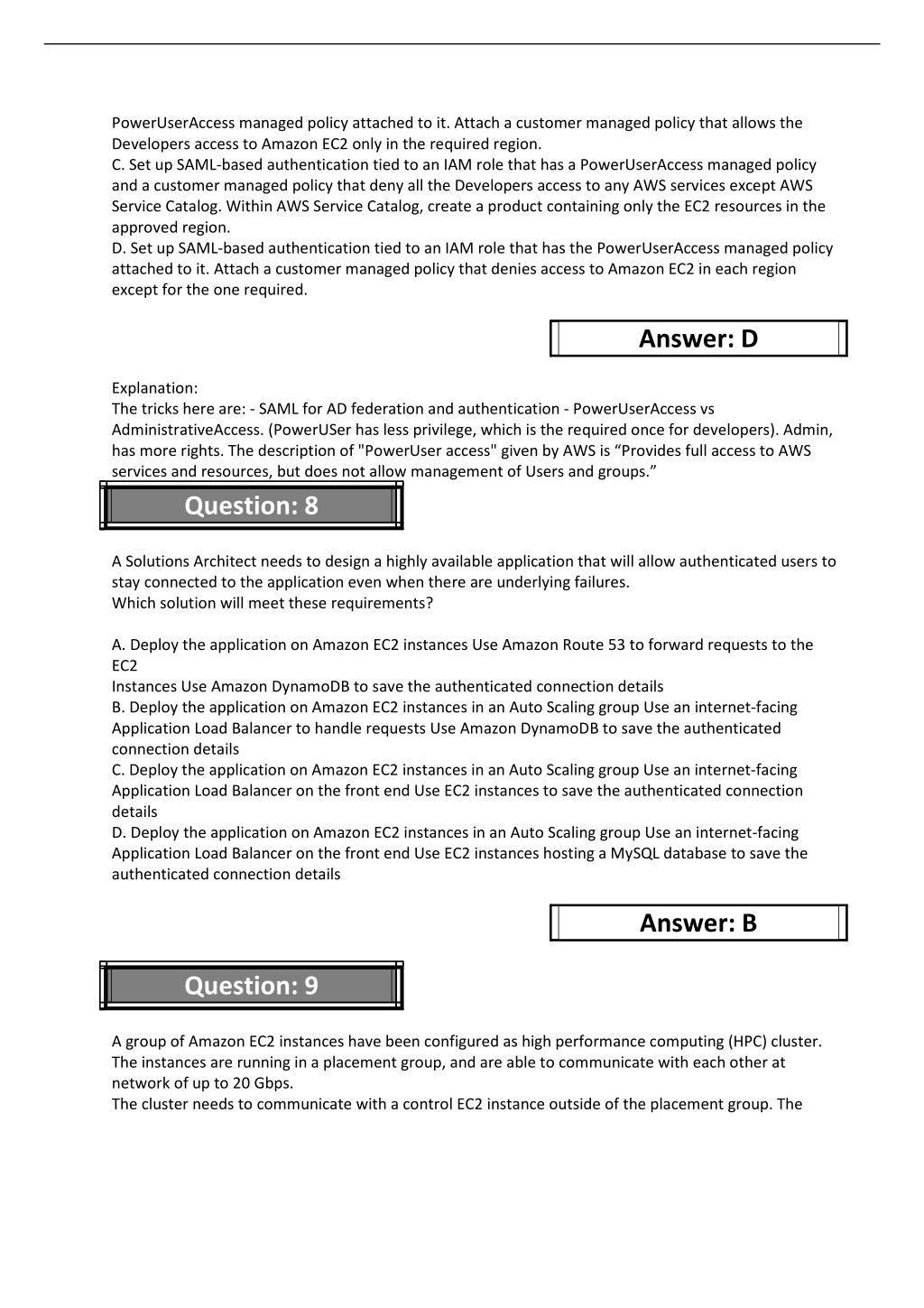 PowerUserAccess managed policy attached to it. Attach a customer managed policy that allows the Developers access to Amazon EC2 only in the required region.
C. Set up SAML-based authentication tied to an IAM role that has a PowerUserAccess managed policy and a customer managed policy that deny all the Developers access to any AWS services except AWS Service Catalog. Within AWS Service Catalog, create a product containing only the EC2 resources in the approved region.
D. Set up SAML-based authentication tied to an IAM role that has the PowerUserAccess managed policy attached to it. Attach a customer managed policy that denies access to Amazon EC2 in each region except for the one required.

Answer: D

Explanation:
The tricks here are: - SAML for AD federation and authentication - PowerUserAccess vs AdministrativeAccess. (PowerUSer has less privilege, which is the required once for developers). Admin, has more rights. The description of "PowerUser access" given by AWS is “Provides full access to AWS services and resources, but does not allow management of Users and groups.”

Question: 8

A Solutions Architect needs to design a highly available application that will allow authenticated users to stay connected to the application even when there are underlying failures.
Which solution will meet these requirements?

A. Deploy the application on Amazon EC2 instances Use Amazon Route 53 to forward requests to the EC2
Instances Use Amazon DynamoDB to save the authenticated connection details
B. Deploy the application on Amazon EC2 instances in an Auto Scaling group Use an internet-facing Application Load Balancer to handle requests Use Amazon DynamoDB to save the authenticated connection details
C. Deploy the application on Amazon EC2 instances in an Auto Scaling group Use an internet-facing Application Load Balancer on the front end Use EC2 instances to save the authenticated connection details
D. Deploy the application on Amazon EC2 instances in an Auto Scaling group Use an internet-facing Application Load Balancer on the front end Use EC2 instances hosting a MySQL database to save the authenticated connection details

Answer: B

Question: 9

A group of Amazon EC2 instances have been configured as high performance computing (HPC) cluster. The instances are running in a placement group, and are able to communicate with each other at network of up to 20 Gbps.
The cluster needs to communicate with a control EC2 instance outside of the placement group. The